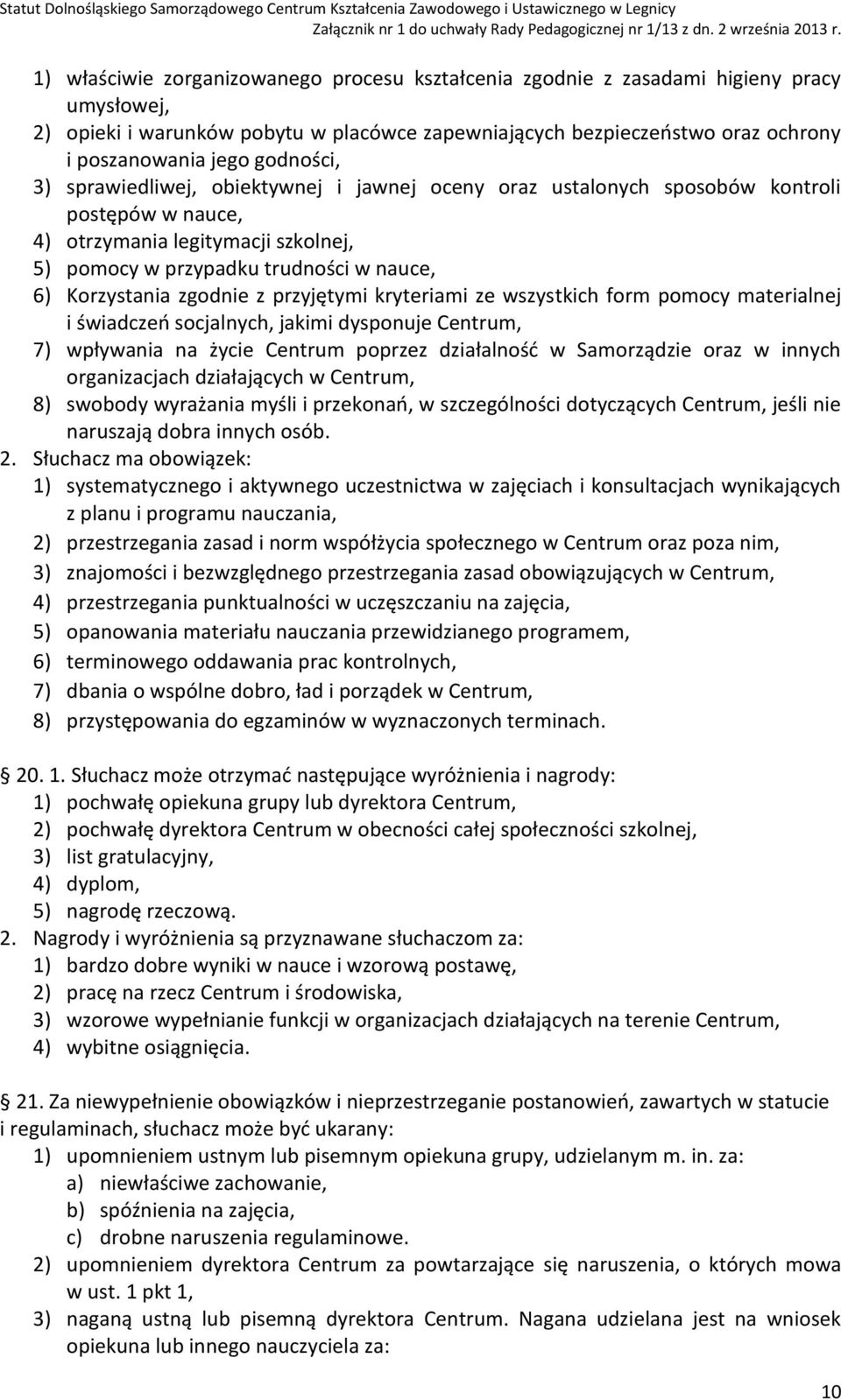 Statut Dolnośląskiego Samorządowego Centrum Kształcenia Zawodowego i Ustawicznego w Legnicy
Załącznik nr 1 do uchwały Rady Pedagogicznej nr 1/13 z dn. 2 września 2013 r.

1) właściwie zorganizowanego procesu kształcenia zgodnie z zasadami higieny pracy umysłowej,
2) opieki i warunków pobytu w placówce zapewniających bezpieczeństwo oraz ochrony i poszanowania jego godności,
3) sprawiedliwej, obiektywnej i jawnej oceny oraz ustalonych sposobów kontroli postępów w nauce,
4) otrzymania legitymacji szkolnej,
5) pomocy w przypadku trudności w nauce,
6) Korzystania zgodnie z przyjętymi kryteriami ze wszystkich form pomocy materialnej i świadczeń socjalnych, jakimi dysponuje Centrum,
7) wpływania na życie Centrum poprzez działalność w Samorządzie oraz w innych organizacjach działających w Centrum,
8) swobody wyrażania myśli i przekonań, w szczególności dotyczących Centrum, jeśli nie naruszają dobra innych osób.
2. Słuchacz ma obowiązek:
1) systematycznego i aktywnego uczestnictwa w zajęciach i konsultacjach wynikających z planu i programu nauczania,
2) przestrzegania zasad i norm współżycia społecznego w Centrum oraz poza nim,
3) znajomości i bezwzględnego przestrzegania zasad obowiązujących w Centrum,
4) przestrzegania punktualności w uczęszczaniu na zajęcia,
5) opanowania materiału nauczania przewidzianego programem,
6) terminowego oddawania prac kontrolnych,
7) dbania o wspólne dobro, ład i porządek w Centrum,
8) przystępowania do egzaminów w wyznaczonych terminach.

20. 1. Słuchacz może otrzymać następujące wyróżnienia i nagrody:
1) pochwałę opiekuna grupy lub dyrektora Centrum,
2) pochwałę dyrektora Centrum w obecności całej społeczności szkolnej,
3) list gratulacyjny,
4) dyplom,
5) nagrodę rzeczową.
2. Nagrody i wyróżnienia są przyznawane słuchaczom za:
1) bardzo dobre wyniki w nauce i wzorową postawę,
2) pracę na rzecz Centrum i środowiska,
3) wzorowe wypełnianie funkcji w organizacjach działających na terenie Centrum,
4) wybitne osiągnięcia.

21. Za niewypełnienie obowiązków i nieprzestrzeganie postanowień, zawartych w statucie i regulaminach, słuchacz może być ukarany:
1) upomnieniem ustnym lub pisemnym opiekuna grupy, udzielanym m. in. za:
a) niewłaściwe zachowanie,
b) spóźnienia na zajęcia,
c) drobne naruszenia regulaminowe.
2) upomnieniem dyrektora Centrum za powtarzające się naruszenia, o których mowa w ust. 1 pkt 1,
3) naganą ustną lub pisemną dyrektora Centrum. Nagana udzielana jest na wniosek opiekuna lub innego nauczyciela za:

10